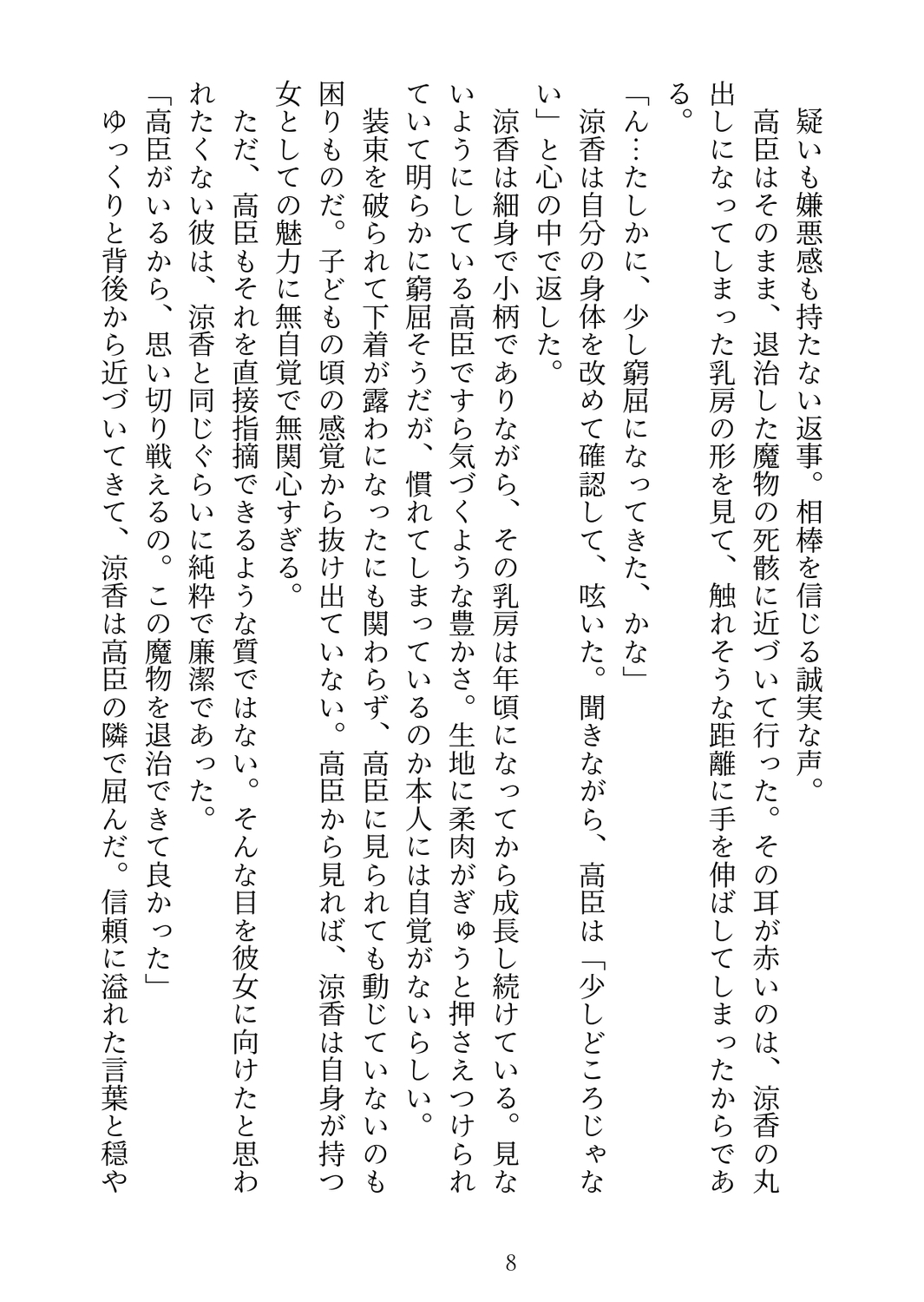 疑いも嫌悪感も持たない返事。相棒を信じる誠実な声。

高臣はそのまま、退治した魔物の死骸に近づいて行った。その耳が赤いのは、涼香の丸出しになってしまった乳房の形を見て、触れそうな距離に手を伸ばしてしまったからである。

「ん…たしかに、少し窮屈になってきた、かな」

涼香は自分の身体を改めて確認して、呟いた。聞きながら、高臣は「少しどころじゃない」と心の中で返した。

涼香は細身で小柄でありながら、その乳房は年頃になってから成長し続けている。見ないようにしている高臣ですら気づくような豊かさ。生地に柔肉がぎゅうと押さえつけられていて明らかに窮屈そうだが、慣れてしまっているのか本人には自覚がないらしい。

装束を破られて下着が露わになったにも関わらず、高臣に見られても動じていないのも困りものだ。子どもの頃の感覚から抜け出ていない。高臣から見れば、涼香は自身が持つ女としての魅力に無自覚で無関心すぎる。

ただ、高臣もそれを直接指摘できるような質ではない。そんな目を彼女に向けたと思われたくない彼は、涼香と同じぐらいに純粋で廉潔であった。

「高臣がいるから、思い切り戦えるの。この魔物を退治できて良かった」

ゆっくりと背後から近づいてきて、涼香は高臣の隣で屈んだ。信頼に溢れた言葉と穏や

8